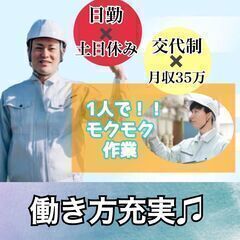 日勤
×
土日休み

交代制
×
月収35万

1人で！！
モクモク
作業

働き方充実♫